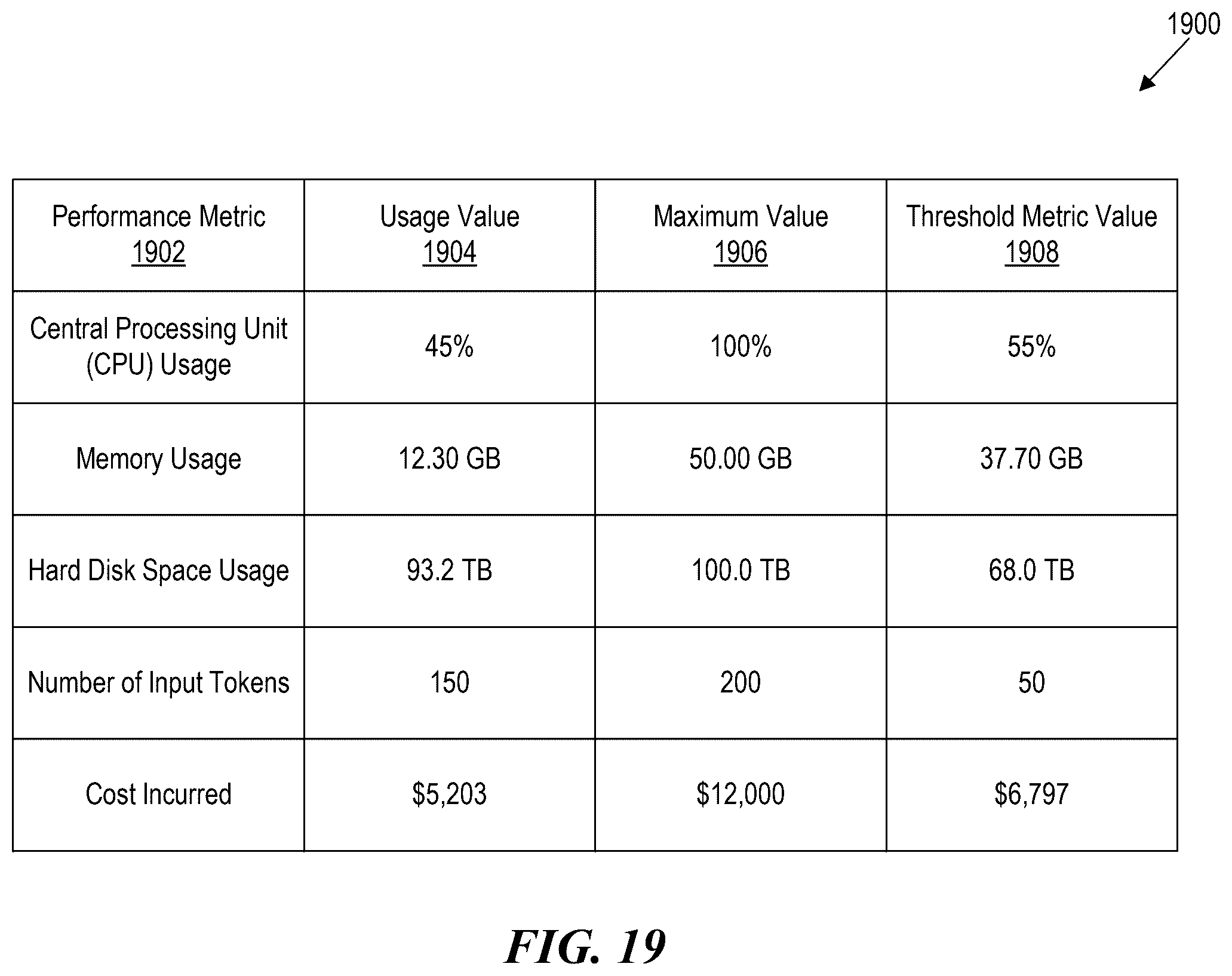 1900

| Performance Metric 1902 | Usage Value 1904 | Maximum Value 1906 | Threshold Metric Value 1908 |
|---|---|---|---|
| Central Processing Unit (CPU) Usage | 45% | 100% | 55% |
| Memory Usage | 12.30 GB | 50.00 GB | 37.70 GB |
| Hard Disk Space Usage | 93.2 TB | 100.0 TB | 68.0 TB |
| Number of Input Tokens | 150 | 200 | 50 |
| Cost Incurred | \$5,203 | \$12,000 | \$6,797 |

FIG. 19